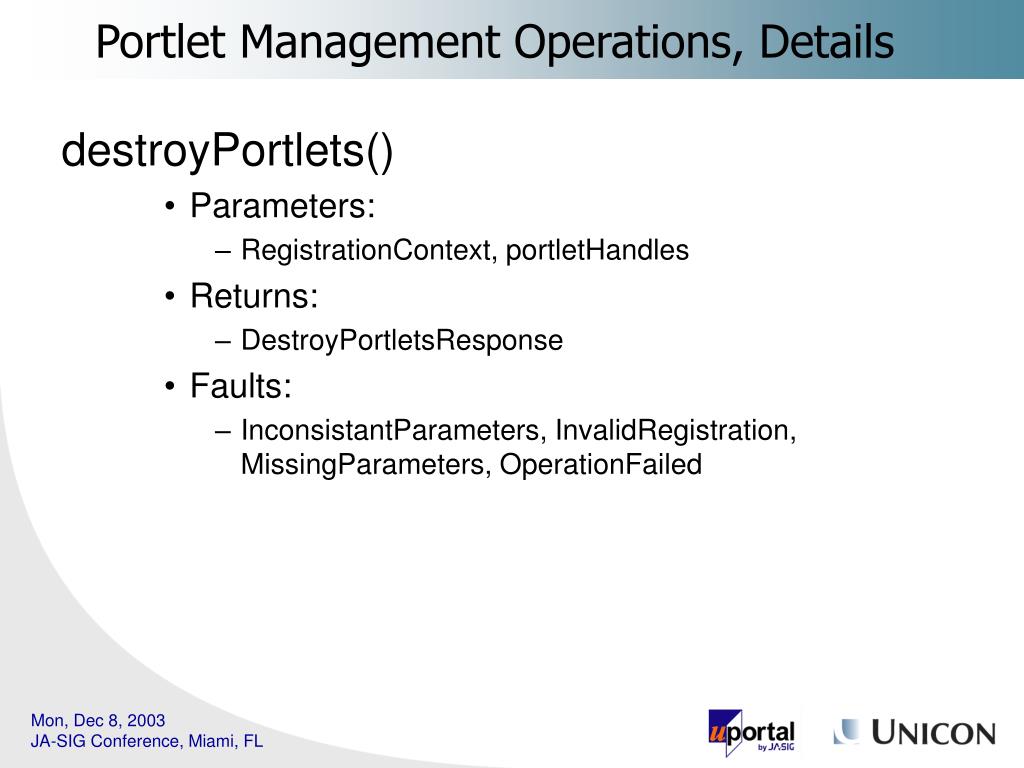 Portlet Management Operations, Details

destroyPortlets()

• Parameters:
– RegistrationContext, portletHandles
• Returns:
– DestroyPortletsResponse
• Faults:
– InconsistantParameters, InvalidRegistration, MissingParameters, OperationFailed

Mon, Dec 8, 2003
JA-SIG Conference, Miami, FL

uportal by JA-SIG

UNICON